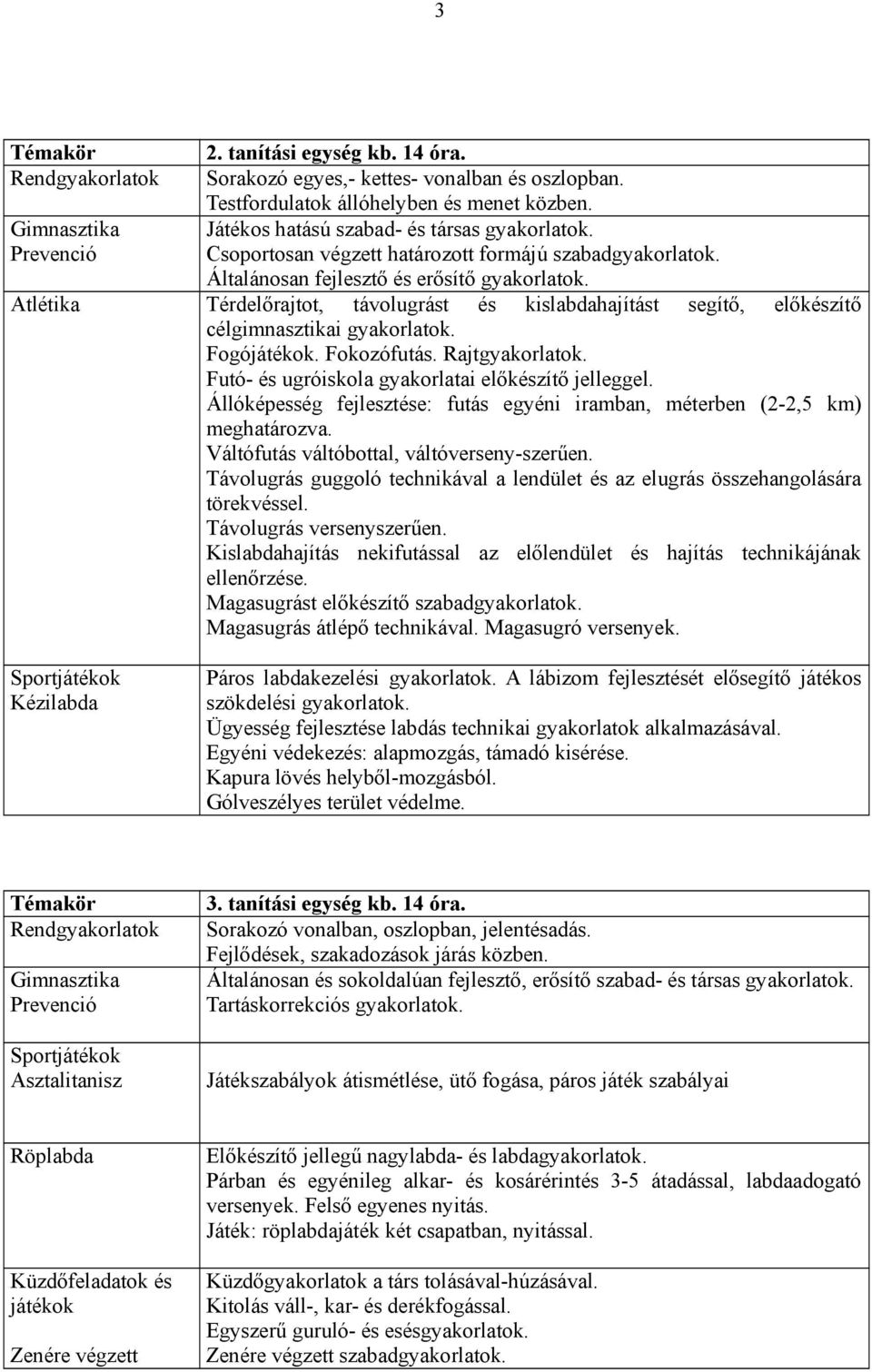 3

| Témakör | 2. tanítási egység kb. 14 óra. |
|---|---|
| Rendgyakorlatok | Sorakozó egyes,- kettes- vonalban és oszlopban. Testfordulatok állóhelyben és menet közben. |
| Gimnasztika Prevenció | Játékos hatású szabad- és társas gyakorlatok. Csoportosan végzett határozott formájú szabadgyakorlatok. Általánosan fejlesztő és erősítő gyakorlatok. |
| Atlétika | Térdelőrajtot, távolugrást és kislabdahajítást segítő, előkészítő célgimnasztikai gyakorlatok. Fogójátékok. Fokozófutás. Rajtgyakorlatok. Futó- és ugróiskola gyakorlatai előkészítő jelleggel. Állóképesség fejlesztése: futás egyéni iramban, méterben (2-2,5 km) meghatározva. Váltófutás váltóbottal, váltóverseny-szerűen. Távolugrás guggoló technikával a lendület és az elugrás összehangolására törekvéssel. Távolugrás versenyszerűen. Kislabdahajítás nekifutással az előlendület és hajítás technikájának ellenőrzése. Magasugrást előkészítő szabadgyakorlatok. Magasugrás átlépő technikával. Magasugró versenyek. |
| Sportjátékok Kézilabda | Páros labdakezelési gyakorlatok. A lábizom fejlesztését elősegítő játékos szökdelési gyakorlatok. Ügyesség fejlesztése labdás technikai gyakorlatok alkalmazásával. Egyéni védekezés: alapmozgás, támadó kisérése. Kapura lövés helyből-mozgásból. Gólveszélyes terület védelme. |

| Témakör | 3. tanítási egység kb. 14 óra. |
|---|---|
| Rendgyakorlatok | Sorakozó vonalban, oszlopban, jelentésadás. Fejlődések, szakadozások járás közben. |
| Gimnasztika Prevenció | Általánosan és sokoldalúan fejlesztő, erősítő szabad- és társas gyakorlatok. Tartáskorrekciós gyakorlatok. |
| Sportjátékok Asztalitanisz | Játékszabályok átismétlése, ütő fogása, páros játék szabályai |
| Röplabda | Előkészítő jellegű nagylabda- és labdagyakorlatok. Párban és egyénileg alkar- és kosárérintés 3-5 átadással, labdaadogató versenyek. Felső egyenes nyitás. Játék: röplabdajáték két csapatban, nyitással. |
| Küzdőfeladatok és játékok | Küzdőgyakorlatok a társ tolásával-húzásával. Kitolás váll-, kar- és derékfogással. Egyszerű guruló- és esésgyakorlatok. |
| Zenére végzett | Zenére végzett szabadgyakorlatok. |